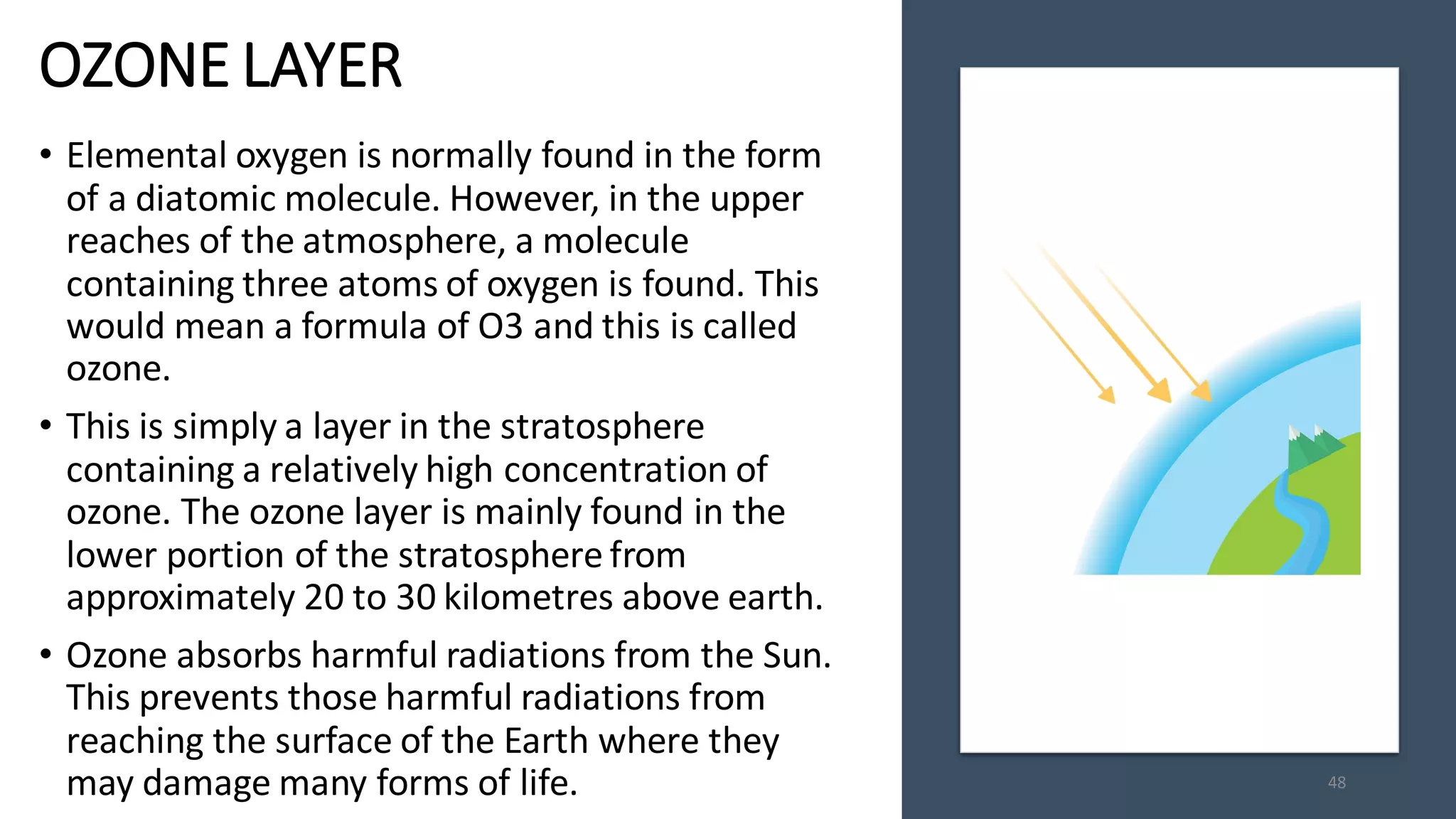 OZONE LAYER

• Elemental oxygen is normally found in the form of a diatomic molecule. However, in the upper reaches of the atmosphere, a molecule containing three atoms of oxygen is found. This would mean a formula of O3 and this is called ozone.

• This is simply a layer in the stratosphere containing a relatively high concentration of ozone. The ozone layer is mainly found in the lower portion of the stratosphere from approximately 20 to 30 kilometres above earth.

• Ozone absorbs harmful radiations from the Sun. This prevents those harmful radiations from reaching the surface of the Earth where they may damage many forms of life.

48